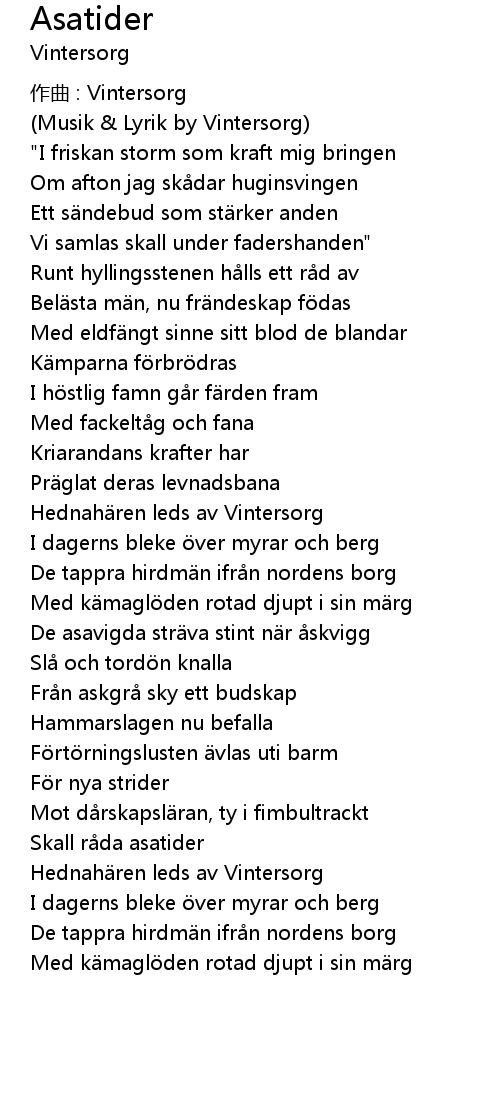 Asatider
Vintersorg

作曲 : Vintersorg
(Musik & Lyrik by Vintersorg)
"I friskan storm som kraft mig bringen
Om afton jag skådar huginsvingen
Ett sändebud som stärker anden
Vi samlas skall under fadershanden"
Runt hyllingsstenen hålls ett råd av
Belästa män, nu frändeskap födas
Med eldfängt sinne sitt blod de blandar
Kämparna förbrödras
I höstlig famn går färden fram
Med fackeltåg och fana
Kriarandans krafter har
Präglat deras levnadsbana
Hednahären leds av Vintersorg
I dagerns bleke över myrar och berg
De tappra hirdmän ifrån nordens borg
Med kämaglöden rotad djupt i sin märg
De asavigda sträva stint när åskvigg
Slå och tordön knalla
Från askgrå sky ett budskap
Hammarslagen nu befalla
Förtörningslusten ävlas uti barm
För nya strider
Mot dårskapsläran, ty i fimbultrackt
Skall råda asatider
Hednahären leds av Vintersorg
I dagerns bleke över myrar och berg
De tappra hirdmän ifrån nordens borg
Med kämaglöden rotad djupt i sin märg